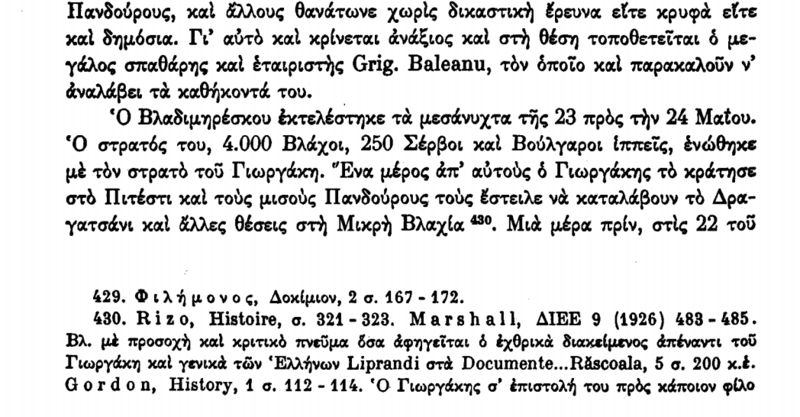 Πανδούρους, καὶ ἄλλους θανάτωνε χωρὶς δικαστικὴ ἔρευνα εἴτε κρυφὰ εἴτε καὶ δημόσια. Γι' αὐτὸ καὶ κρίνεται ἀνάξιος καὶ στὴ θέση τοποθετεῖται ὁ μεγάλος σπαθάρης καὶ ἑταιριστὴς Grig. Baleanu, τὸν ὁποῖο καὶ παρακαλοῦν ν' ἀναλάβει τὰ καθήκοντά του.

Ὁ Βλαδιμηρέσκου ἐκτελέστηκε τὰ μεσάνυχτα τῆς 23 πρὸς τὴν 24 Μαΐου. Ὁ στρατός του, 4.000 Βλάχοι, 250 Σέρβοι καὶ Βούλγαροι ἱππεῖς, ἑνώθηκε μὲ τὸν στρατὸ τοῦ Γιωργάκη. Ἕνα μέρος ἀπ' αὐτοὺς ὁ Γιωργάκης τὸ κράτησε στὸ Πιτέστι καὶ τοὺς μισοὺς Πανδούρους τοὺς ἔστειλε νὰ καταλάβουν τὸ Δραγατσάνι καὶ ἄλλες θέσεις στὴ Μικρὴ Βλαχία $^{430}$. Μιὰ μέρα πρίν, στὶς 22 τοῦ

429. Φιλήμονος, Δοκίμιον, 2 σ. 167 - 172.
430. Rizo, Histoire, σ. 321 - 323. Marshall, ΔΙΕΕ 9 (1926) 483 - 485. Βλ. μὲ προσοχὴ καὶ κριτικὸ πνεῦμα ὅσα ἀφηγεῖται ὁ ἐχθρικὰ διακείμενος ἀπέναντι τοῦ Γιωργάκη καὶ γενικὰ τῶν Ἑλλήνων Liprandi στὰ Documente...Răscoala, 5 σ. 200 κ.ἑ. Gordon, History, 1 σ. 112 - 114. Ὁ Γιωργάκης σ' ἐπιστολή του πρὸς κάποιον φίλο